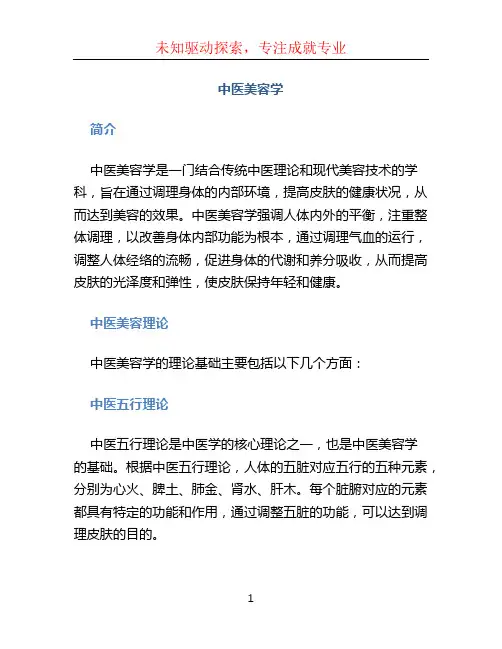 未知驱动探索，专注成就专业

中医美容学

简介

中医美容学是一门结合传统中医理论和现代美容技术的学科，旨在通过调理身体的内部环境，提高皮肤的健康状况，从而达到美容的效果。中医美容学强调人体内外的平衡，注重整体调理，以改善身体内部功能为根本，通过调理气血的运行，调整人体经络的流畅，促进身体的代谢和养分吸收，从而提高皮肤的光泽度和弹性，使皮肤保持年轻和健康。

中医美容理论

中医美容学的理论基础主要包括以下几个方面：

中医五行理论

中医五行理论是中医学的核心理论之一，也是中医美容学的基础。根据中医五行理论，人体的五脏对应五行的五种元素，分别为心火、脾土、肺金、肾水、肝木。每个脏腑对应的元素都具有特定的功能和作用，通过调整五脏的功能，可以达到调理皮肤的目的。

1